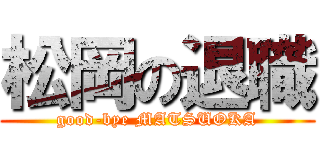 松岡の退職

good-bye MATSUOKA